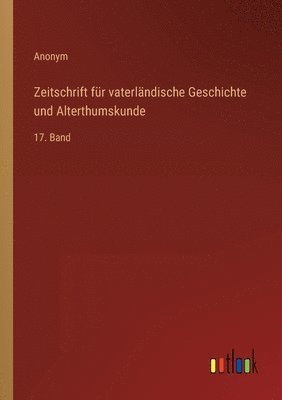 Anonym

Zeitschrift für vaterländische Geschichte und Alterthumskunde

17. Band

outlook